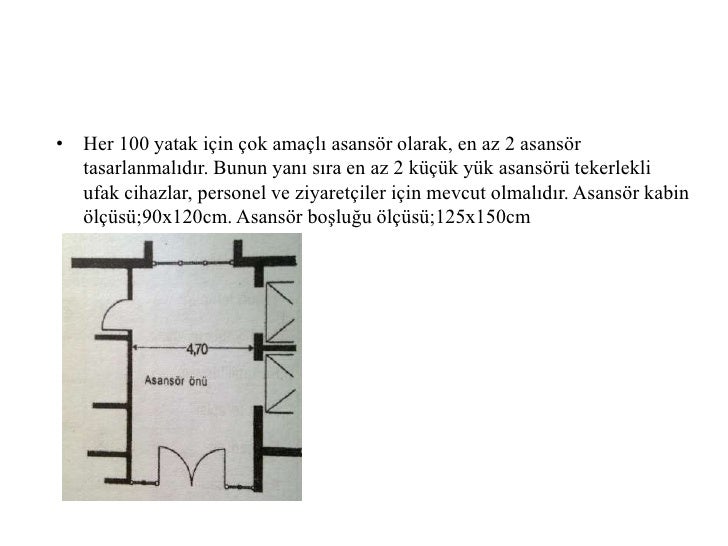 • Her 100 yatak için çok amaçlı asansör olarak, en az 2 asansör tasarlanmalıdır. Bunun yanı sıra en az 2 küçük yük asansörü tekerlekli ufak cihazlar, personel ve ziyaretçiler için mevcut olmalıdır. Asansör kabin ölçüsü;90x120cm. Asansör boşluğu ölçüsü;125x150cm

4,70

Asansör önü